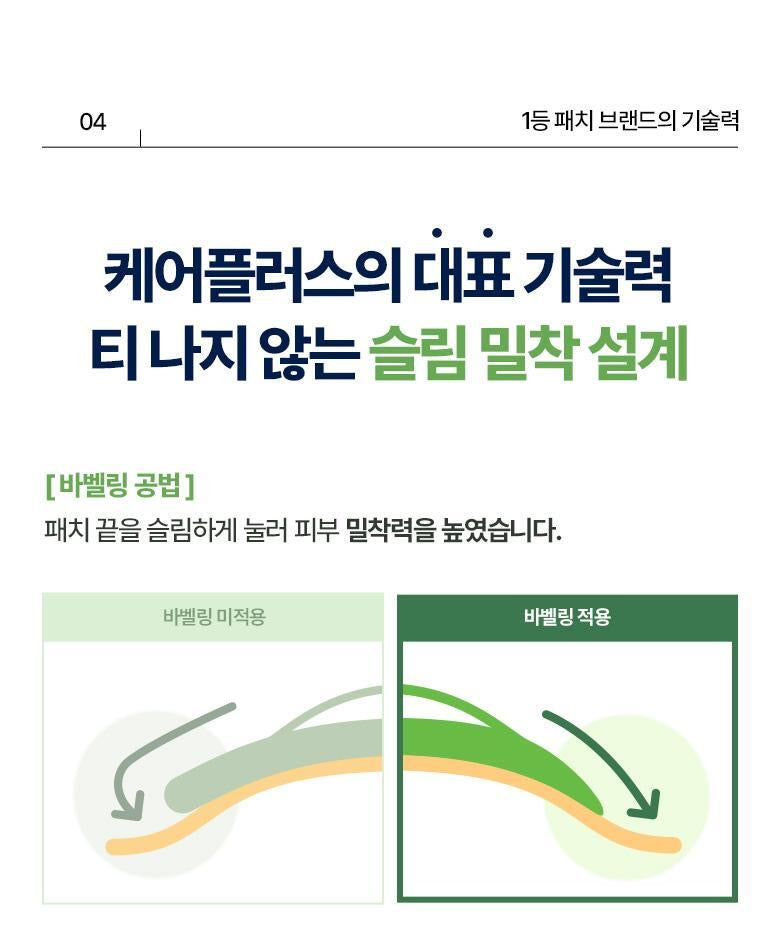 04

1등 패치 브랜드의 기술력

케어플러스의 대표 기술력
티 나지 않는 슬림 밀착 설계

[ 바벨링 공법 ]
패치 끝을 슬림하게 눌러 피부 밀착력을 높였습니다.

바벨링 미적용

바벨링 적용